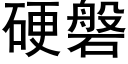 硬磐